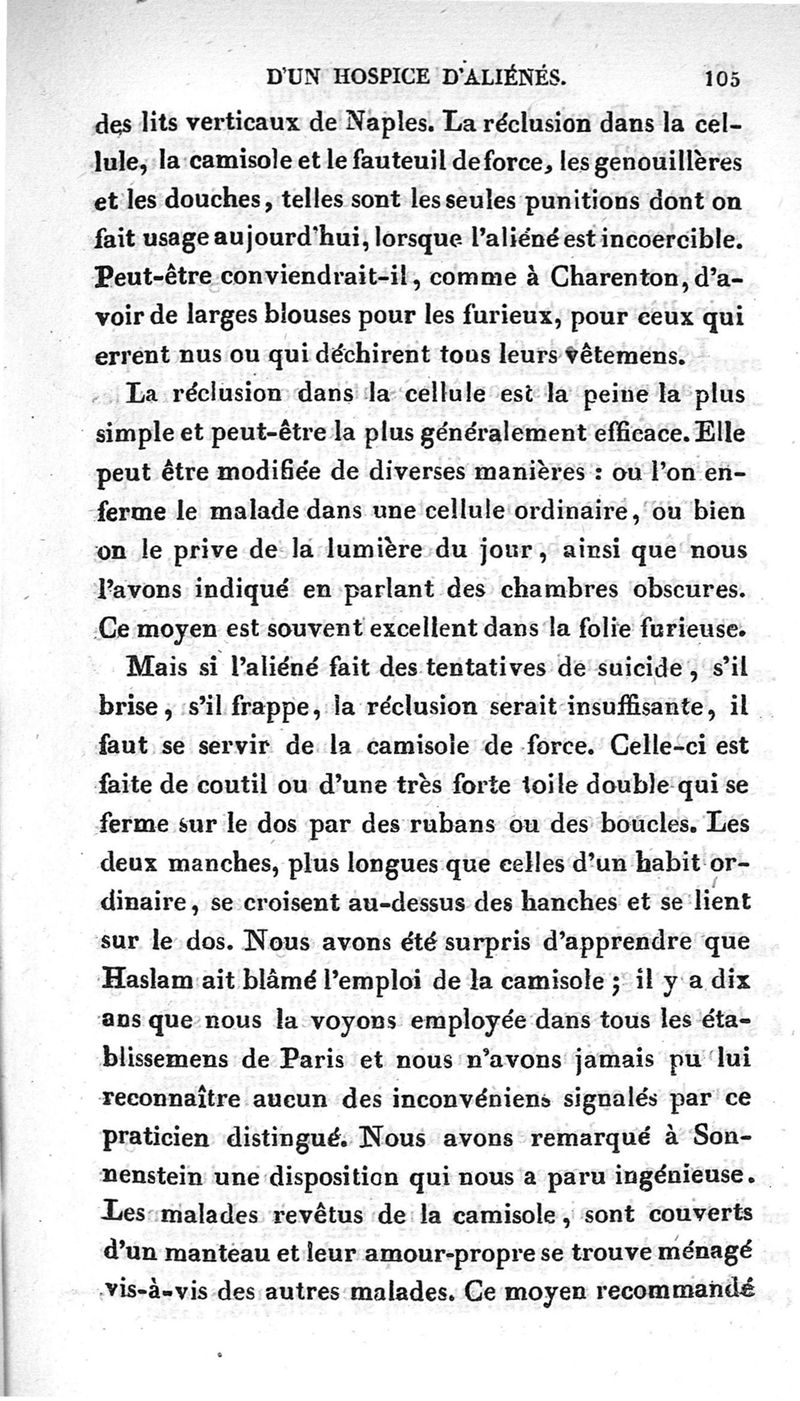 D'UN HOSPICE D'ALIÉNÉS. 105

des lits verticaux de Naples. La réclusion dans la cellule, la camisole et le fauteuil de force, les genouillères et les douches, telles sont les seules punitions dont on fait usage aujourd'hui, lorsque l'aliéné est incoercible. Peut-être conviendrait-il, comme à Charenton, d'avoir de larges blouses pour les furieux, pour ceux qui errent nus ou qui déchirent tous leurs vêtemens.

La réclusion dans la cellule est la peine la plus simple et peut-être la plus généralement efficace. Elle peut être modifiée de diverses manières : ou l'on enferme le malade dans une cellule ordinaire, ou bien on le prive de la lumière du jour, ainsi que nous l'avons indiqué en parlant des chambres obscures. Ce moyen est souvent excellent dans la folie furieuse.

Mais si l'aliéné fait des tentatives de suicide, s'il brise, s'il frappe, la réclusion serait insuffisante, il faut se servir de la camisole de force. Celle-ci est faite de coutil ou d'une très forte toile double qui se ferme sur le dos par des rubans ou des boucles. Les deux manches, plus longues que celles d'un habit ordinaire, se croisent au-dessus des hanches et se lient sur le dos. Nous avons été surpris d'apprendre que Haslam ait blâmé l'emploi de la camisole ; il y a dix ans que nous la voyons employée dans tous les établissemens de Paris et nous n'avons jamais pu lui reconnaître aucun des inconvéniens signalés par ce praticien distingué. Nous avons remarqué à Sonnenstein une disposition qui nous a paru ingénieuse. Les malades revêtus de la camisole, sont couverts d'un manteau et leur amour-propre se trouve ménagé vis-à-vis des autres malades. Ce moyen recommandé